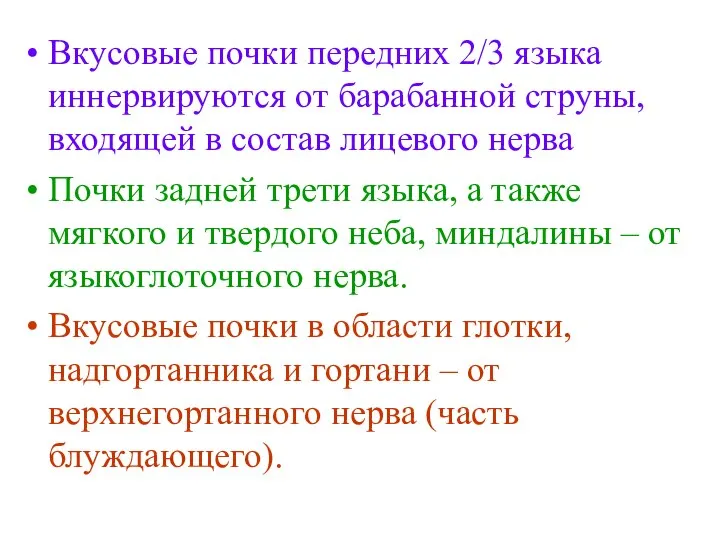 • Вкусовые почки передних 2/3 языка иннервируются от барабанной струны, входящей в состав лицевого нерва

• Почки задней трети языка, а также мягкого и твердого неба, миндалины – от языкоглоточного нерва.

• Вкусовые почки в области глотки, надгортанника и гортани – от верхнегортанного нерва (часть блуждающего).